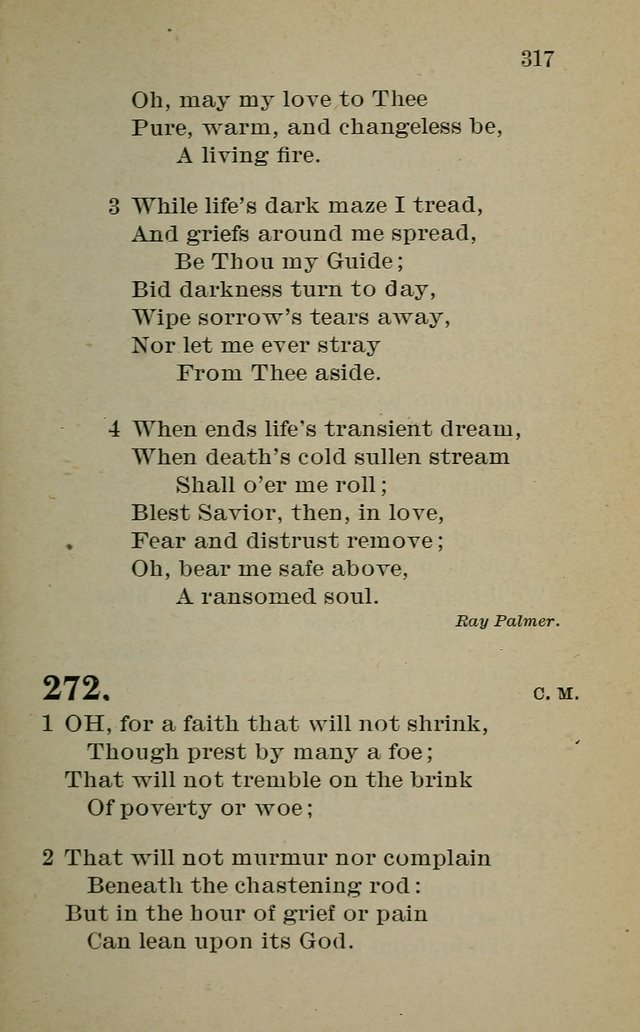 317

Oh, may my love to Thee
Pure, warm, and changeless be,
A living fire.

3 While life's dark maze I tread,
And griefs around me spread,
Be Thou my Guide;
Bid darkness turn to day,
Wipe sorrow's tears away,
Nor let me ever stray
From Thee aside.

4 When ends life's transient dream,
When death's cold sullen stream
Shall o'er me roll;
Blest Savior, then, in love,
Fear and distrust remove;
Oh, bear me safe above,
A ransomed soul.

Ray Palmer.

272. C. M.

1 OH, for a faith that will not shrink,
Though prest by many a foe;
That will not tremble on the brink
Of poverty or woe;

2 That will not murmur nor complain
Beneath the chastening rod:
But in the hour of grief or pain
Can lean upon its God.